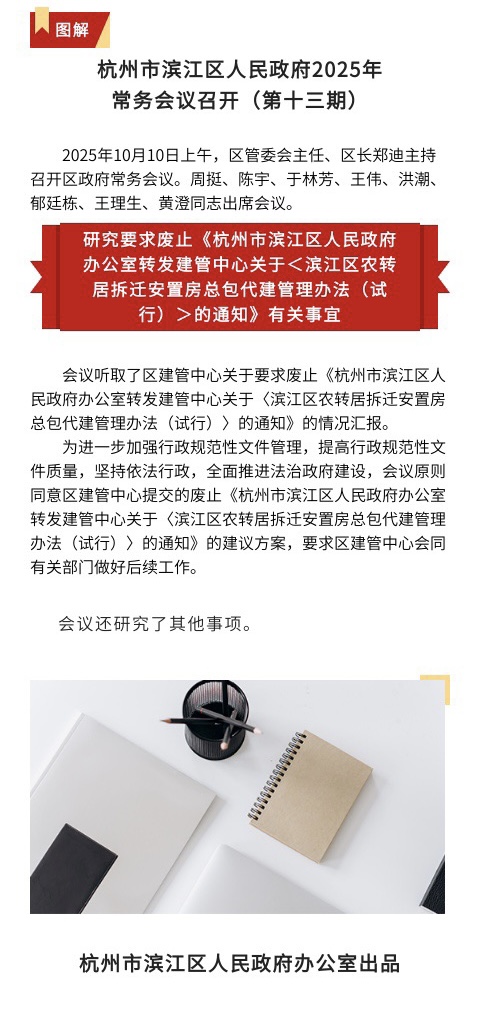 图解

杭州市滨江区人民政府2025年
常务会议召开（第十三期）

2025年10月10日上午，区管委会主任、区长郑迪主持召开区政府常务会议。周挺、陈宇、于林芳、王伟、洪潮、郁廷栋、王理生、黄澄同志出席会议。

研究要求废止《杭州市滨江区人民政府办公室转发建管中心关于＜滨江区农转居拆迁安置房总包代建管理办法（试行）＞的通知》有关事宜

会议听取了区建管中心关于要求废止《杭州市滨江区人民政府办公室转发建管中心关于〈滨江区农转居拆迁安置房总包代建管理办法（试行）〉的通知》的情况汇报。

为进一步加强行政规范性文件管理，提高行政规范性文件质量，坚持依法行政，全面推进法治政府建设，会议原则同意区建管中心提交的废止《杭州市滨江区人民政府办公室转发建管中心关于〈滨江区农转居拆迁安置房总包代建管理办法（试行）〉的通知》的建议方案，要求区建管中心会同有关部门做好后续工作。

会议还研究了其他事项。

杭州市滨江区人民政府办公室出品